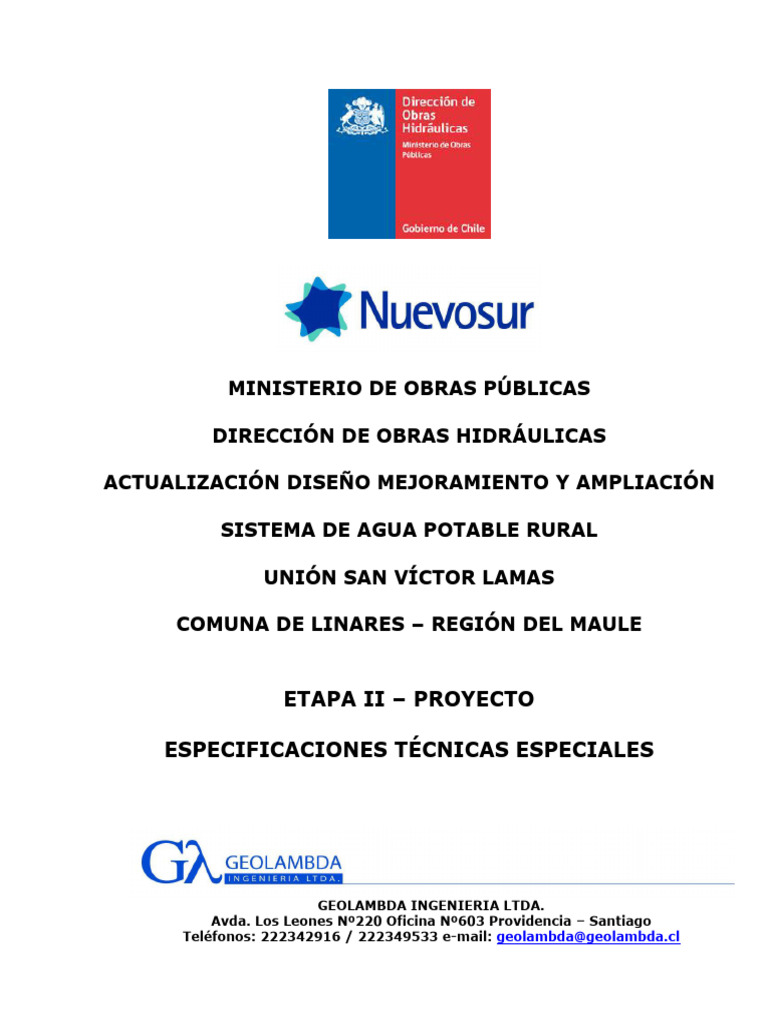 Dirección de Obras Hidráulicas
Ministerio de Obras Públicas
Gobierno de Chile

Nuevosur

MINISTERIO DE OBRAS PÚBLICAS

DIRECCIÓN DE OBRAS HIDRÁULICAS

ACTUALIZACIÓN DISEÑO MEJORAMIENTO Y AMPLIACIÓN

SISTEMA DE AGUA POTABLE RURAL

UNIÓN SAN VÍCTOR LAMAS

COMUNA DE LINARES – REGIÓN DEL MAULE

ETAPA II – PROYECTO

ESPECIFICACIONES TÉCNICAS ESPECIALES

GEOLAMBDA
INGENIERIA LTDA.

GEOLAMBDA INGENIERIA LTDA.
Avda. Los Leones Nº220 Oficina Nº603 Providencia – Santiago
Teléfonos: 222342916 / 222349533 e-mail: geolambda@geolambda.cl